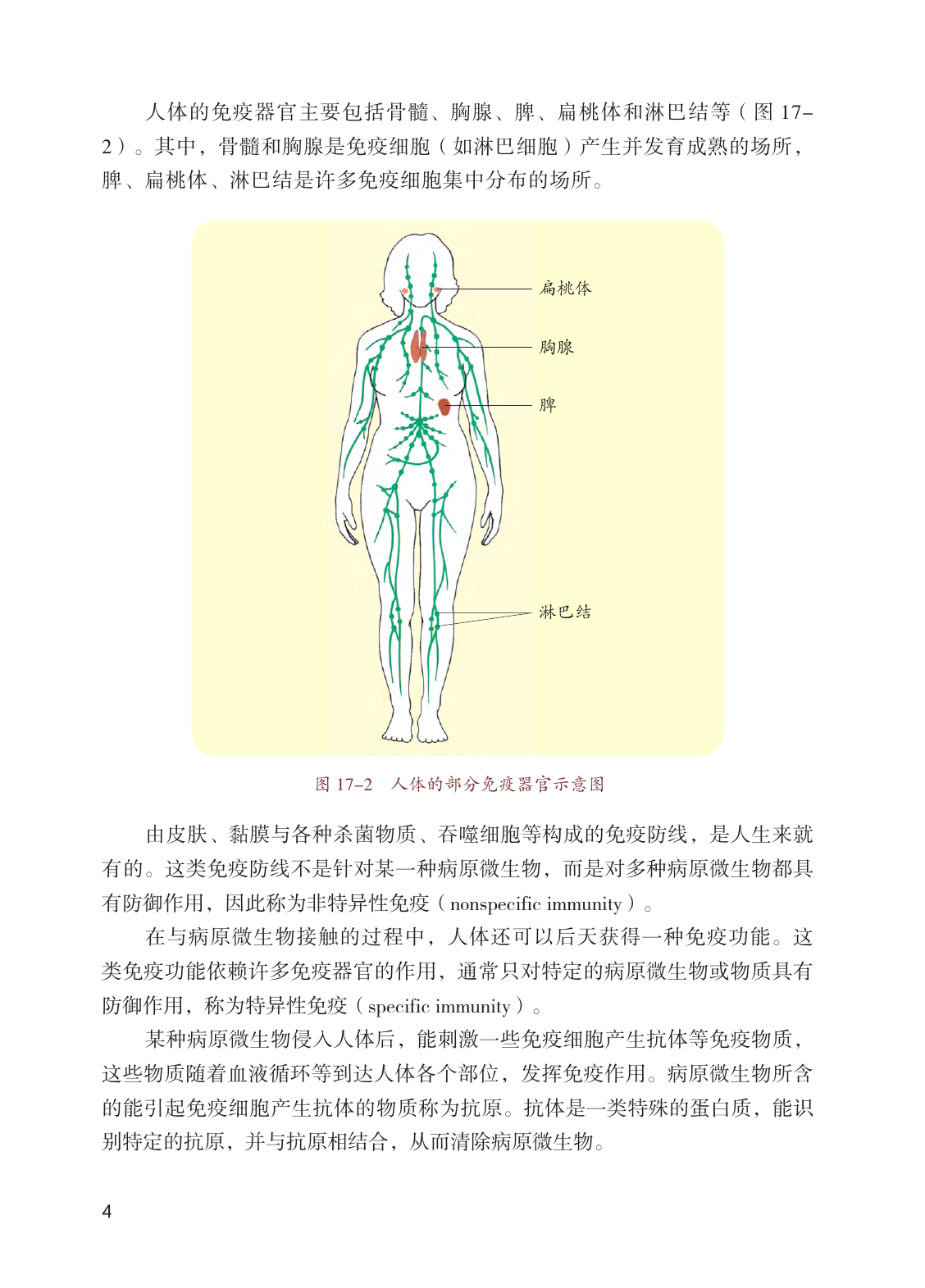 人体的免疫器官主要包括骨髓、胸腺、脾、扁桃体和淋巴结等（图 17-2）。其中，骨髓和胸腺是免疫细胞（如淋巴细胞）产生并发育成熟的场所，脾、扁桃体、淋巴结是许多免疫细胞集中分布的场所。

扁桃体

胸腺

脾

淋巴结

图 17-2　人体的部分免疫器官示意图

由皮肤、黏膜与各种杀菌物质、吞噬细胞等构成的免疫防线，是人生来就有的。这类免疫防线不是针对某一种病原微生物，而是对多种病原微生物都具有防御作用，因此称为非特异性免疫（nonspecific immunity）。

在与病原微生物接触的过程中，人体还可以后天获得一种免疫功能。这类免疫功能依赖许多免疫器官的作用，通常只对特定的病原微生物或物质具有防御作用，称为特异性免疫（specific immunity）。

某种病原微生物侵入人体后，能刺激一些免疫细胞产生抗体等免疫物质，这些物质随着血液循环等到达人体各个部位，发挥免疫作用。病原微生物所含的能引起免疫细胞产生抗体的物质称为抗原。抗体是一类特殊的蛋白质，能识别特定的抗原，并与抗原相结合，从而清除病原微生物。

4